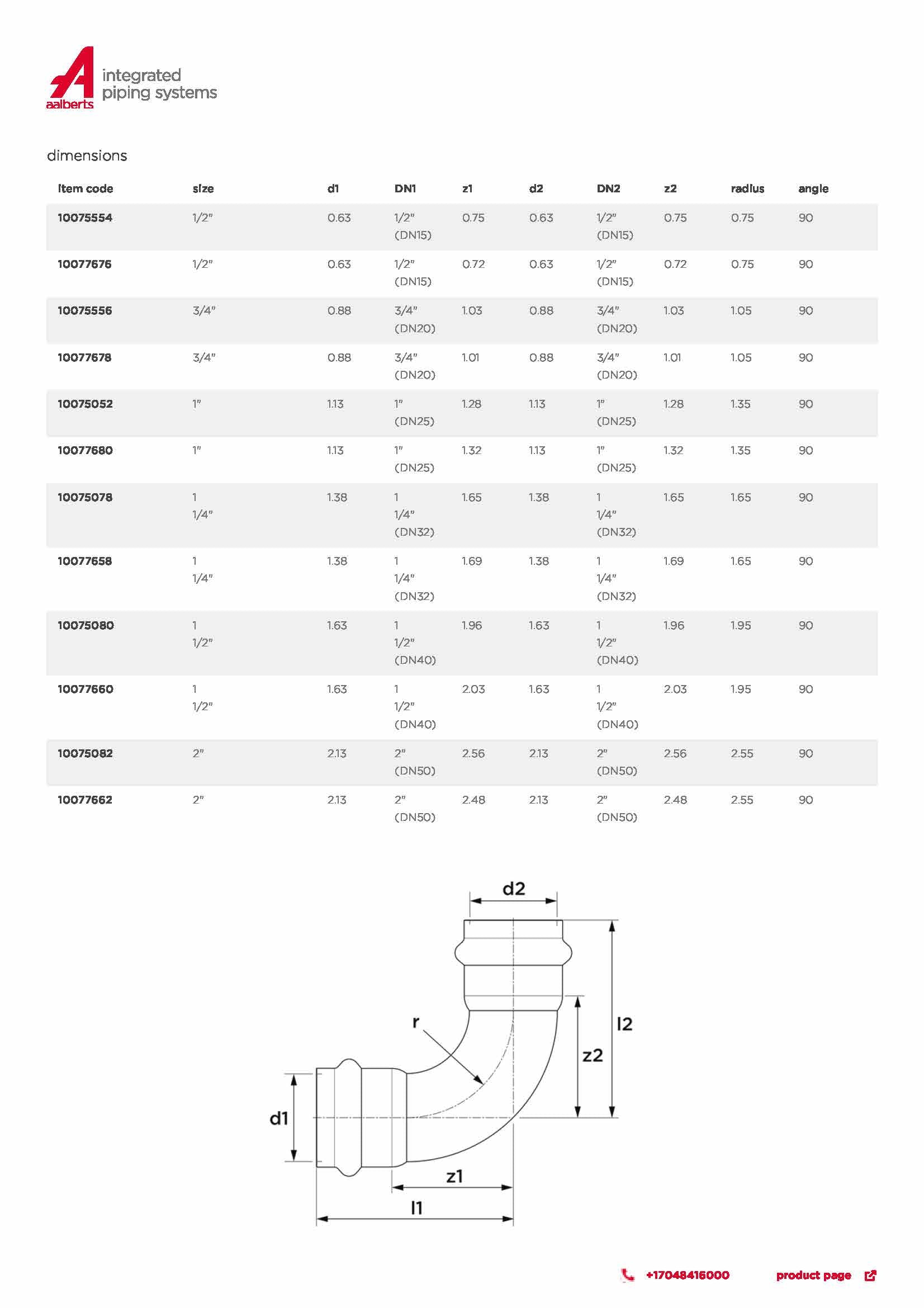 aalberts integrated piping systems

dimensions

| item code | size | d1 | DN1 | z1 | d2 | DN2 | z2 | radius | angle |
|---|---|---|---|---|---|---|---|---|---|
| 10075554 | 1/2" | 0.63 | 1/2" (DN15) | 0.75 | 0.63 | 1/2" (DN15) | 0.75 | 0.75 | 90 |
| 10077676 | 1/2" | 0.63 | 1/2" (DN15) | 0.72 | 0.63 | 1/2" (DN15) | 0.72 | 0.75 | 90 |
| 10075556 | 3/4" | 0.88 | 3/4" (DN20) | 1.03 | 0.88 | 3/4" (DN20) | 1.03 | 1.05 | 90 |
| 10077678 | 3/4" | 0.88 | 3/4" (DN20) | 1.01 | 0.88 | 3/4" (DN20) | 1.01 | 1.05 | 90 |
| 10075052 | 1" | 1.13 | 1" (DN25) | 1.28 | 1.13 | 1" (DN25) | 1.28 | 1.35 | 90 |
| 10077680 | 1" | 1.13 | 1" (DN25) | 1.32 | 1.13 | 1" (DN25) | 1.32 | 1.35 | 90 |
| 10075078 | 1 1/4" | 1.38 | 1 1/4" (DN32) | 1.65 | 1.38 | 1 1/4" (DN32) | 1.65 | 1.65 | 90 |
| 10077658 | 1 1/4" | 1.38 | 1 1/4" (DN32) | 1.69 | 1.38 | 1 1/4" (DN32) | 1.69 | 1.65 | 90 |
| 10075080 | 1 1/2" | 1.63 | 1 1/2" (DN40) | 1.96 | 1.63 | 1 1/2" (DN40) | 1.96 | 1.95 | 90 |
| 10077660 | 1 1/2" | 1.63 | 1 1/2" (DN40) | 2.03 | 1.63 | 1 1/2" (DN40) | 2.03 | 1.95 | 90 |
| 10075082 | 2" | 2.13 | 2" (DN50) | 2.56 | 2.13 | 2" (DN50) | 2.56 | 2.55 | 90 |
| 10077662 | 2" | 2.13 | 2" (DN50) | 2.48 | 2.13 | 2" (DN50) | 2.48 | 2.55 | 90 |

d2
r
l2
z2
d1
z1
l1

+17048416000 product page